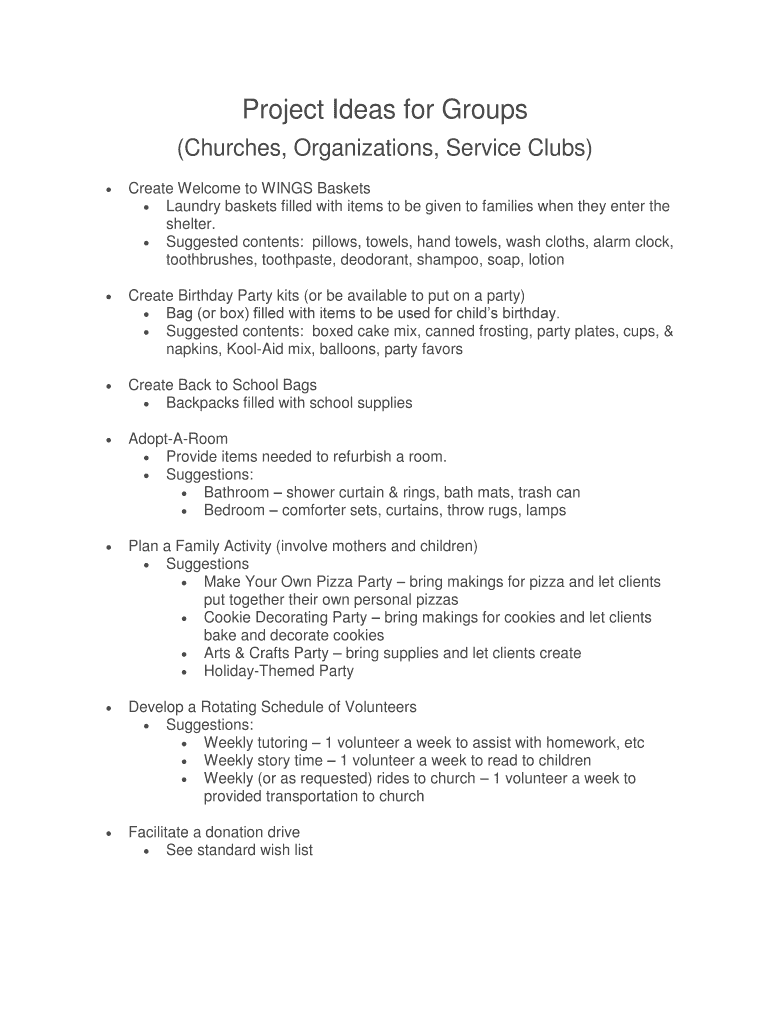 Project Ideas for Groups
(Churches, Organizations, Service Clubs)

• Create Welcome to WINGS Baskets
  • Laundry baskets filled with items to be given to families when they enter the shelter.
  • Suggested contents: pillows, towels, hand towels, wash cloths, alarm clock, toothbrushes, toothpaste, deodorant, shampoo, soap, lotion

• Create Birthday Party kits (or be available to put on a party)
  • Bag (or box) filled with items to be used for child's birthday.
  • Suggested contents: boxed cake mix, canned frosting, party plates, cups, & napkins, Kool-Aid mix, balloons, party favors

• Create Back to School Bags
  • Backpacks filled with school supplies

• Adopt-A-Room
  • Provide items needed to refurbish a room.
  • Suggestions:
    • Bathroom – shower curtain & rings, bath mats, trash can
    • Bedroom – comforter sets, curtains, throw rugs, lamps

• Plan a Family Activity (involve mothers and children)
  • Suggestions
    • Make Your Own Pizza Party – bring makings for pizza and let clients put together their own personal pizzas
    • Cookie Decorating Party – bring makings for cookies and let clients bake and decorate cookies
    • Arts & Crafts Party – bring supplies and let clients create
    • Holiday-Themed Party

• Develop a Rotating Schedule of Volunteers
  • Suggestions:
    • Weekly tutoring – 1 volunteer a week to assist with homework, etc
    • Weekly story time – 1 volunteer a week to read to children
    • Weekly (or as requested) rides to church – 1 volunteer a week to provided transportation to church

• Facilitate a donation drive
  • See standard wish list